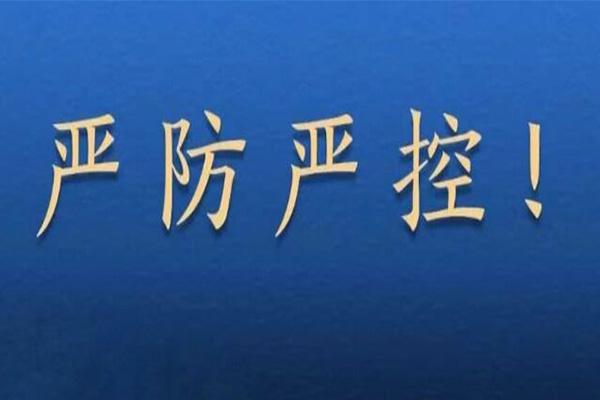 严防严控！